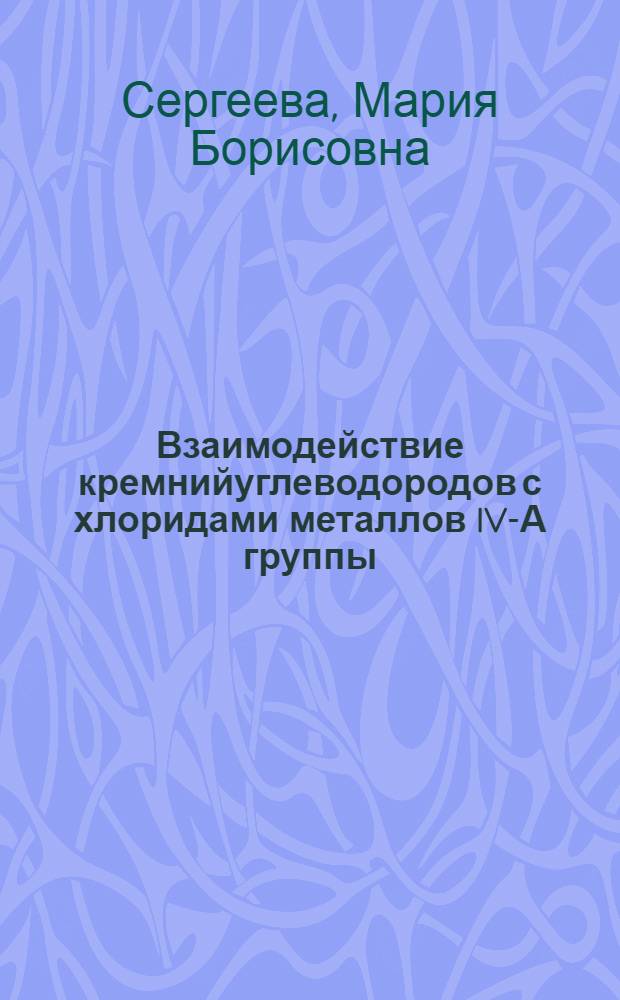 Сергеева, Мария Борисовна

Взаимодействие кремнийуглеводородов с хлоридами металлов IV-А группы